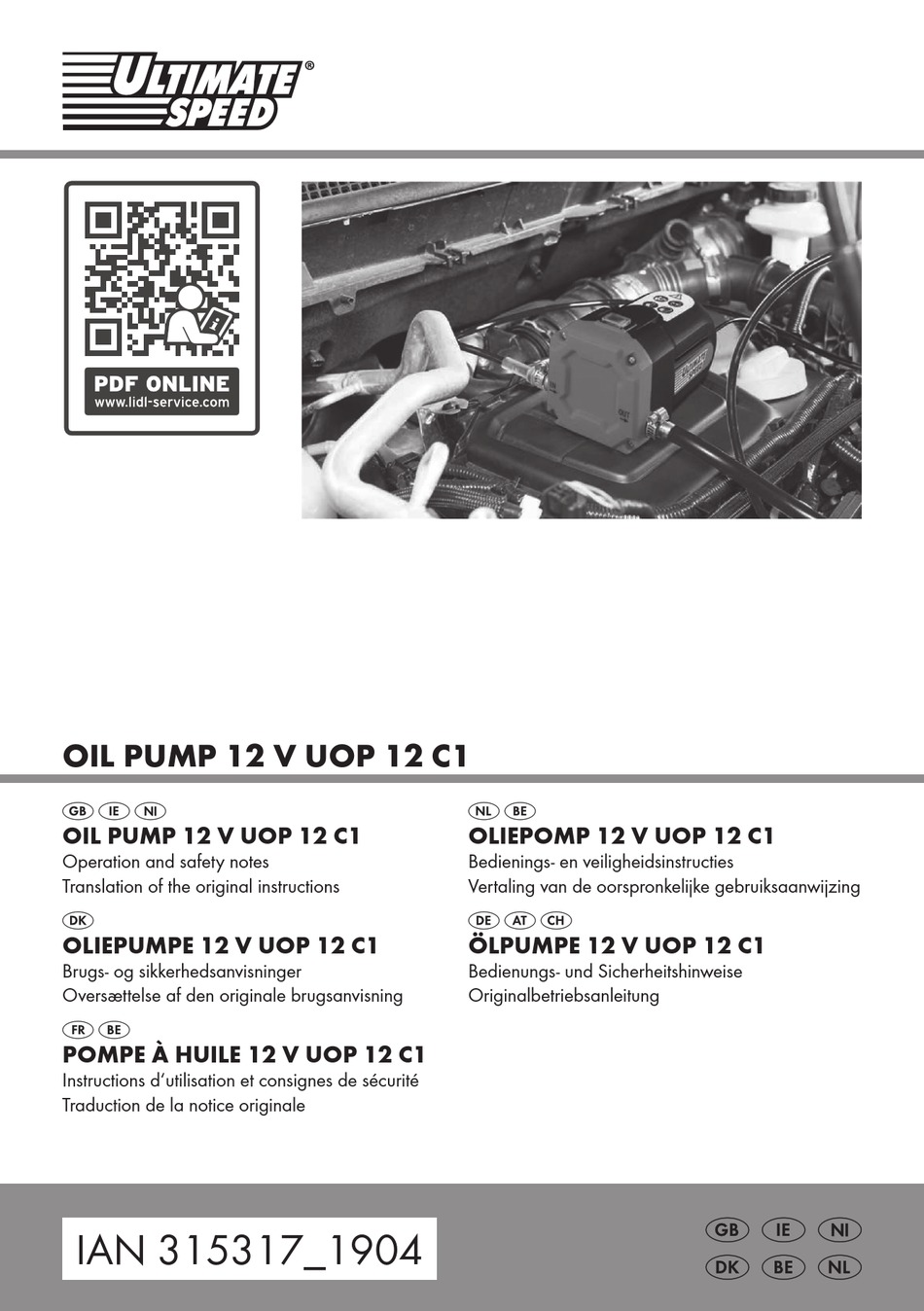 ULTIMATE SPEED®

PDF ONLINE
www.lidl-service.com

OIL PUMP 12 V UOP 12 C1

GB IE NI
OIL PUMP 12 V UOP 12 C1
Operation and safety notes
Translation of the original instructions

DK
OLIEPUMPE 12 V UOP 12 C1
Brugs- og sikkerhedsanvisninger
Oversættelse af den originale brugsanvisning

FR BE
POMPE À HUILE 12 V UOP 12 C1
Instructions d'utilisation et consignes de sécurité
Traduction de la notice originale

NL BE
OLIEPOMP 12 V UOP 12 C1
Bedienings- en veiligheidsinstructies
Vertaling van de oorspronkelijke gebruiksaanwijzing

DE AT CH
ÖLPUMPE 12 V UOP 12 C1
Bedienungs- und Sicherheitshinweise
Originalbetriebsanleitung

IAN 315317_1904

GB IE NI
DK BE NL